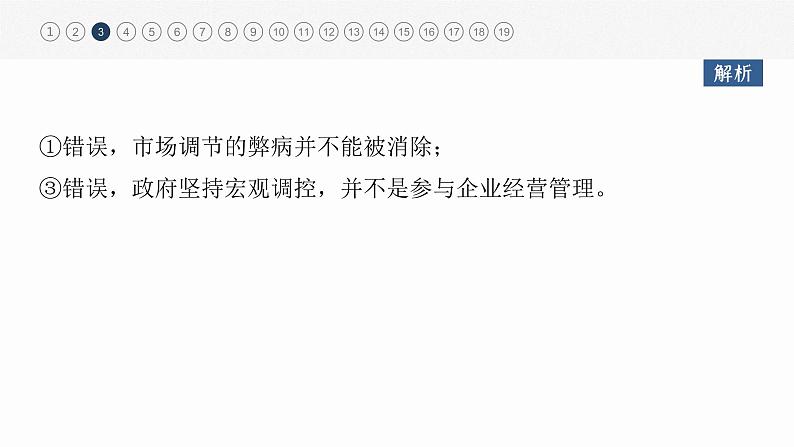 1 2 3 4 5 6 7 8 9 10 11 12 13 14 15 16 17 18 19

解析

①错误，市场调节的弊病并不能被消除；

③错误，政府坚持宏观调控，并不是参与企业经营管理。